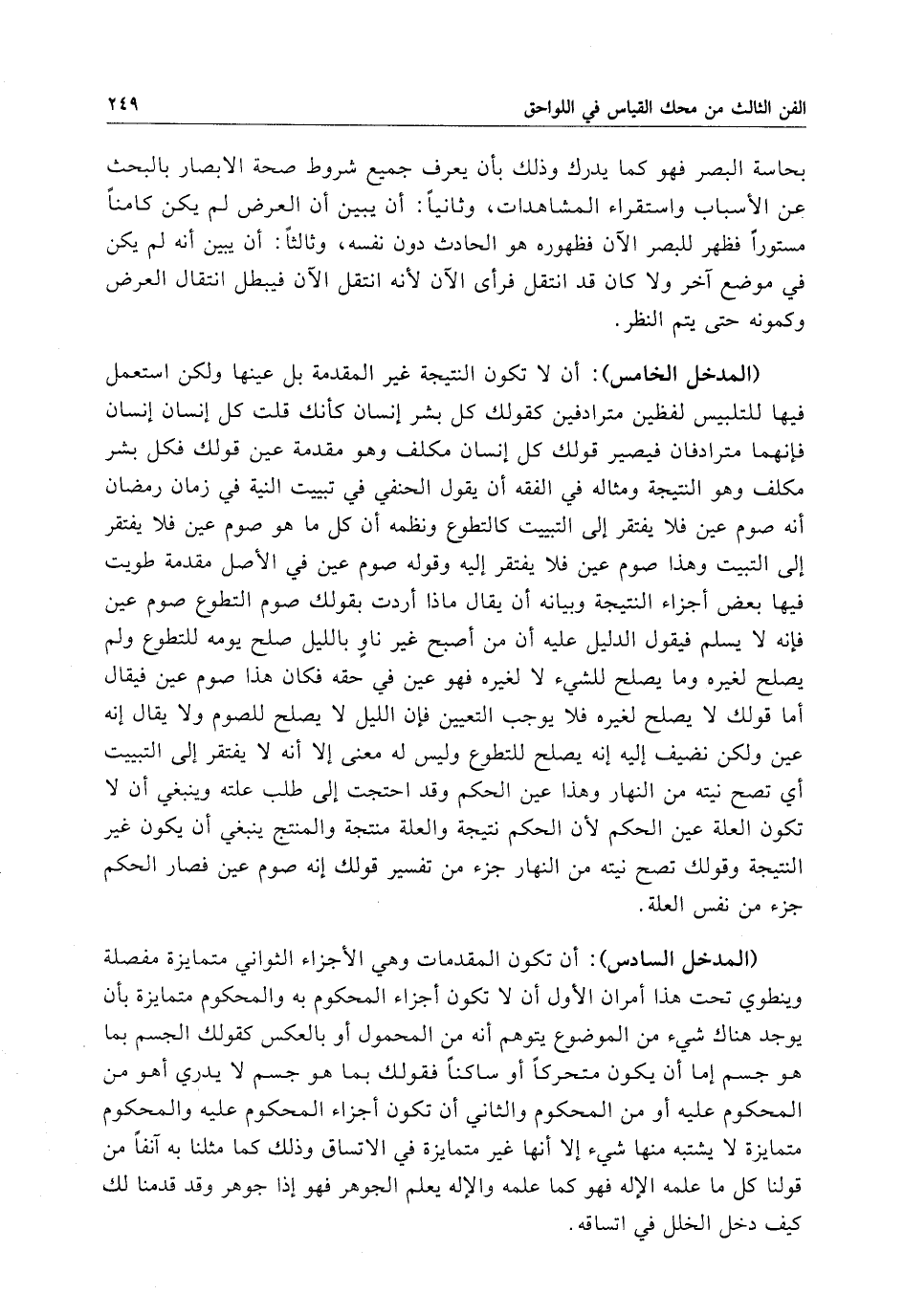 الفن الثالث من محك القياس في اللواحق ٢٤٩

بحاسة البصر فهو كما يدرك وذلك بأن يعرف جميع شروط صحة الابصار بالبحث عن الأسباب واستقراء المشاهدات، وثانياً: أن يبين أن العرض لم يكن كامناً مستوراً فظهر للبصر الآن فظهوره هو الحادث دون نفسه، وثالثاً: أن يبين أنه لم يكن في موضع آخر ولا كان قد انتقل فرأى الآن لأنه انتقل الآن فيبطل انتقال العرض وكمونه حتى يتم النظر.

(المدخل الخامس): أن لا تكون النتيجة غير المقدمة بل عينها ولكن استعمل فيها للتلبيس لفظين مترادفين كقولك كل بشر إنسان كأنك قلت كل إنسان إنسان فإنهما مترادفان فيصير قولك كل إنسان مكلف وهو مقدمة عين قولك فكل بشر مكلف وهو النتيجة ومثاله في الفقه أن يقول الحنفي في تبييت النية في زمان رمضان أنه صوم عين فلا يفتقر إلى التبييت كالتطوع ونظمه أن كل ما هو صوم عين فلا يفتقر إلى التبيت وهذا صوم عين فلا يفتقر إليه وقوله صوم عين في الأصل مقدمة طويت فيها بعض أجزاء النتيجة وبيانه أن يقال ماذا أردت بقولك صوم التطوع صوم عين فإنه لا يسلم فيقول الدليل عليه أن من أصبح غير ناوٍ بالليل صلح يومه للتطوع ولم يصلح لغيره وما يصلح للشيء لا لغيره فهو عين في حقه فكان هذا صوم عين فيقال أما قولك لا يصلح لغيره فلا يوجب التعيين فإن الليل لا يصلح للصوم ولا يقال إنه عين ولكن نضيف إليه إنه يصلح للتطوع وليس له معنى إلا أنه لا يفتقر إلى التبييت أي تصح نيته من النهار وهذا عين الحكم وقد احتجت إلى طلب علته وينبغي أن لا تكون العلة عين الحكم لأن الحكم نتيجة والعلة منتجة والمنتج ينبغي أن يكون غير النتيجة وقولك تصح نيته من النهار جزء من تفسير قولك إنه صوم عين فصار الحكم جزء من نفس العلة.

(المدخل السادس): أن تكون المقدمات وهي الأجزاء الثواني متمايزة مفصلة وينطوي تحت هذا أمران الأول أن لا تكون أجزاء المحكوم به والمحكوم متمايزة بأن يوجد هناك شيء من الموضوع يتوهم أنه من المحمول أو بالعكس كقولك الجسم بما هو جسم إما أن يكون متحركاً أو ساكناً فقولك بما هو جسم لا يدري أهو من المحكوم عليه أو من المحكوم والثاني أن تكون أجزاء المحكوم عليه والمحكوم متمايزة لا يشتبه منها شيء إلا أنها غير متمايزة في الاتساق وذلك كما مثلنا به آنفاً من قولنا كل ما علمه الإله فهو كما علمه والإله يعلم الجوهر فهو إذا جوهر وقد قدمنا لك كيف دخل الخلل في اتساقه.